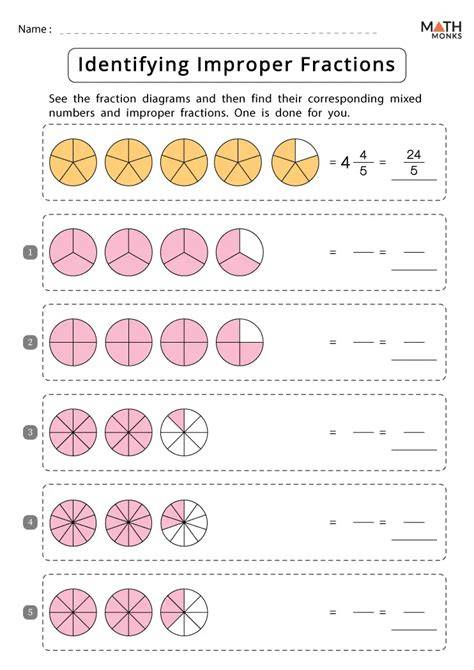 Name : ____

MATH MONKS

Identifying Improper Fractions

See the fraction diagrams and then find their corresponding mixed numbers and improper fractions. One is done for you.

$= 4\frac{4}{5} = \frac{24}{5}$

1 = ____ = ____

2 = ____ = ____

3 = ____ = ____

4 = ____ = ____

5 = ____ = ____